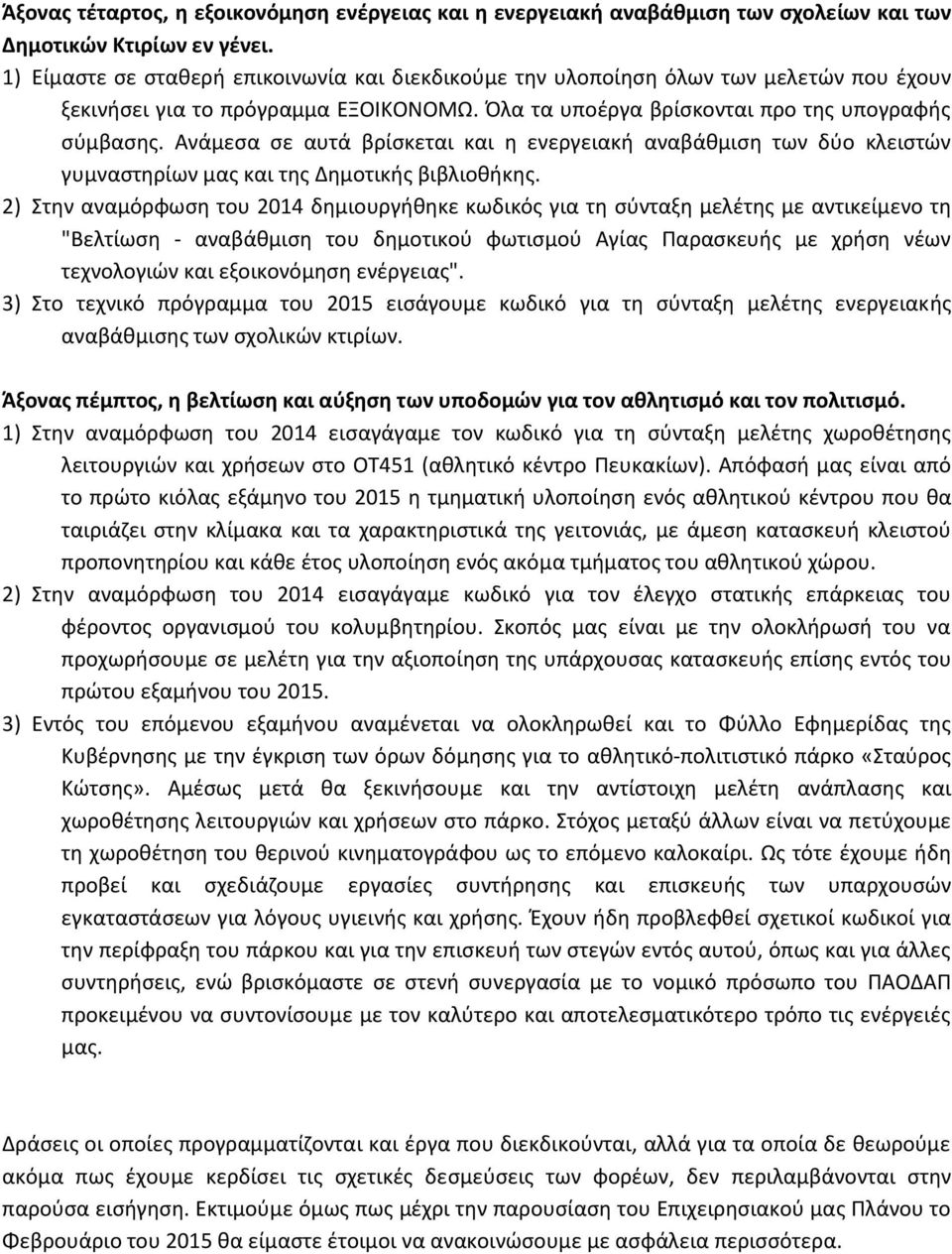 Άξονας τέταρτος, η εξοικονόμηση ενέργειας και η ενεργειακή αναβάθμιση των σχολείων και των Δημοτικών Κτιρίων εν γένει.

1) Είμαστε σε σταθερή επικοινωνία και διεκδικούμε την υλοποίηση όλων των μελετών που έχουν ξεκινήσει για το πρόγραμμα ΕΞΟΙΚΟΝΟΜΩ. Όλα τα υποέργα βρίσκονται προ της υπογραφής σύμβασης. Ανάμεσα σε αυτά βρίσκεται και η ενεργειακή αναβάθμιση των δύο κλειστών γυμναστηρίων μας και της Δημοτικής βιβλιοθήκης.

2) Στην αναμόρφωση του 2014 δημιουργήθηκε κωδικός για τη σύνταξη μελέτης με αντικείμενο τη "Βελτίωση - αναβάθμιση του δημοτικού φωτισμού Αγίας Παρασκευής με χρήση νέων τεχνολογιών και εξοικονόμηση ενέργειας".

3) Στο τεχνικό πρόγραμμα του 2015 εισάγουμε κωδικό για τη σύνταξη μελέτης ενεργειακής αναβάθμισης των σχολικών κτιρίων.

Άξονας πέμπτος, η βελτίωση και αύξηση των υποδομών για τον αθλητισμό και τον πολιτισμό.

1) Στην αναμόρφωση του 2014 εισαγάγαμε τον κωδικό για τη σύνταξη μελέτης χωροθέτησης λειτουργιών και χρήσεων στο ΟΤ451 (αθλητικό κέντρο Πευκακίων). Απόφασή μας είναι από το πρώτο κιόλας εξάμηνο του 2015 η τμηματική υλοποίηση ενός αθλητικού κέντρου που θα ταιριάζει στην κλίμακα και τα χαρακτηριστικά της γειτονιάς, με άμεση κατασκευή κλειστού προπονητηρίου και κάθε έτος υλοποίηση ενός ακόμα τμήματος του αθλητικού χώρου.

2) Στην αναμόρφωση του 2014 εισαγάγαμε κωδικό για τον έλεγχο στατικής επάρκειας του φέροντος οργανισμού του κολυμβητηρίου. Σκοπός μας είναι με την ολοκλήρωσή του να προχωρήσουμε σε μελέτη για την αξιοποίηση της υπάρχουσας κατασκευής επίσης εντός του πρώτου εξαμήνου του 2015.

3) Εντός του επόμενου εξαμήνου αναμένεται να ολοκληρωθεί και το Φύλλο Εφημερίδας της Κυβέρνησης με την έγκριση των όρων δόμησης για το αθλητικό-πολιτιστικό πάρκο «Σταύρος Κώτσης». Αμέσως μετά θα ξεκινήσουμε και την αντίστοιχη μελέτη ανάπλασης και χωροθέτησης λειτουργιών και χρήσεων στο πάρκο. Στόχος μεταξύ άλλων είναι να πετύχουμε τη χωροθέτηση του θερινού κινηματογράφου ως το επόμενο καλοκαίρι. Ως τότε έχουμε ήδη προβεί και σχεδιάζουμε εργασίες συντήρησης και επισκευής των υπαρχουσών εγκαταστάσεων για λόγους υγιεινής και χρήσης. Έχουν ήδη προβλεφθεί σχετικοί κωδικοί για την περίφραξη του πάρκου και για την επισκευή των στεγών εντός αυτού, όπως και για άλλες συντηρήσεις, ενώ βρισκόμαστε σε στενή συνεργασία με το νομικό πρόσωπο του ΠΑΟΔΑΠ προκειμένου να συντονίσουμε με τον καλύτερο και αποτελεσματικότερο τρόπο τις ενέργειές μας.

Δράσεις οι οποίες προγραμματίζονται και έργα που διεκδικούνται, αλλά για τα οποία δε θεωρούμε ακόμα πως έχουμε κερδίσει τις σχετικές δεσμεύσεις των φορέων, δεν περιλαμβάνονται στην παρούσα εισήγηση. Εκτιμούμε όμως πως μέχρι την παρουσίαση του Επιχειρησιακού μας Πλάνου το Φεβρουάριο του 2015 θα είμαστε έτοιμοι να ανακοινώσουμε με ασφάλεια περισσότερα.